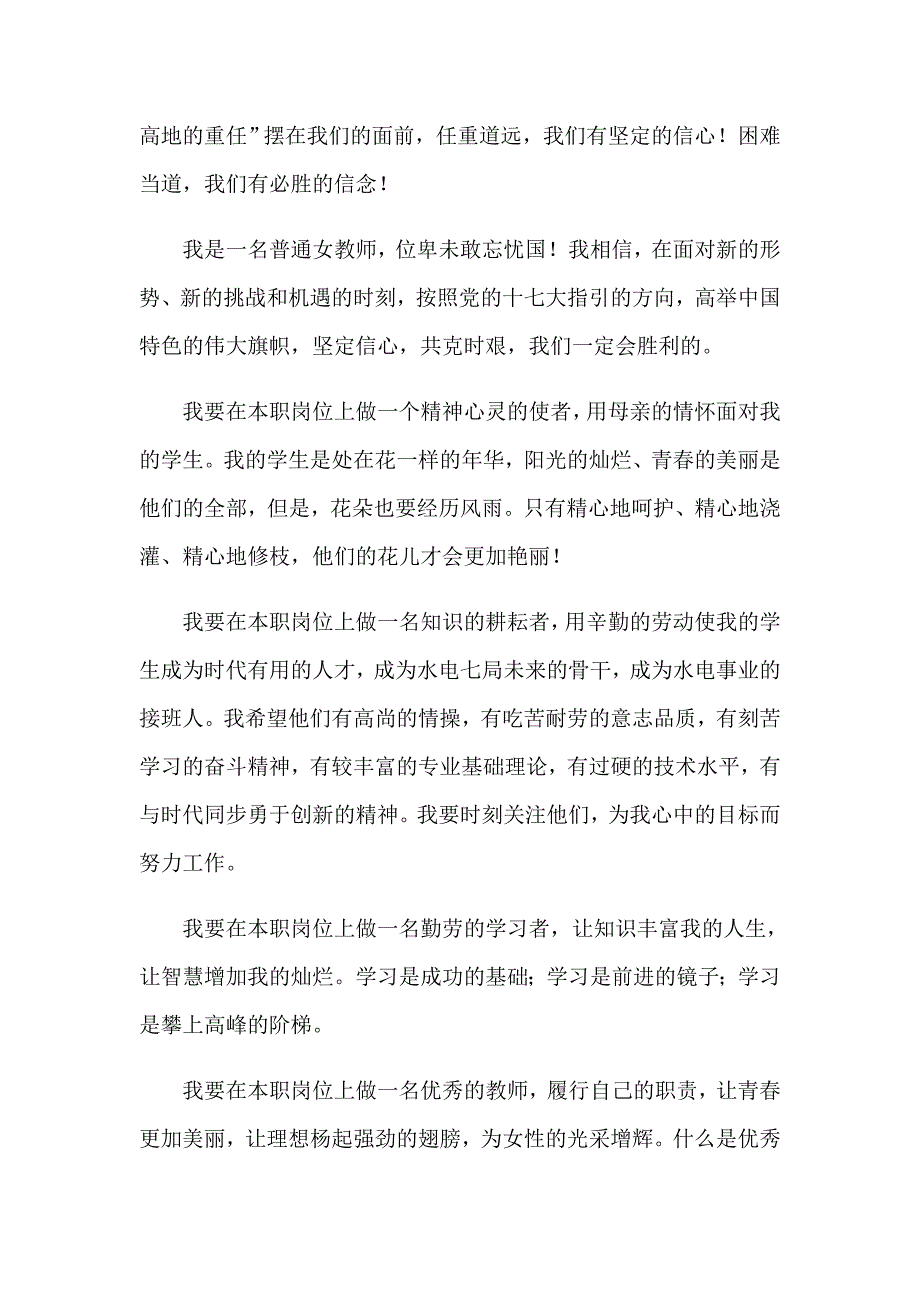 高地的重任”摆在我们的面前，任重道远，我们有坚定的信心！困难当道，我们有必胜的信念！

我是一名普通女教师，位卑未敢忘忧国！我相信，在面对新的形势、新的挑战和机遇的时刻，按照党的十七大指引的方向，高举中国特色的伟大旗帜，坚定信心，共克时艰，我们一定会胜利的。

我要在本职岗位上做一个精神心灵的使者，用母亲的情怀面对我的学生。我的学生是处在花一样的年华，阳光的灿烂、青春的美丽是他们的全部，但是，花朵也要经历风雨。只有精心地呵护、精心地浇灌、精心地修枝，他们的花儿才会更加艳丽！

我要在本职岗位上做一名知识的耕耘者，用辛勤的劳动使我的学生成为时代有用的人才，成为水电七局未来的骨干，成为水电事业的接班人。我希望他们有高尚的情操，有吃苦耐劳的意志品质，有刻苦学习的奋斗精神，有较丰富的专业基础理论，有过硬的技术水平，有与时代同步勇于创新的精神。我要时刻关注他们，为我心中的目标而努力工作。

我要在本职岗位上做一名勤劳的学习者，让知识丰富我的人生，让智慧增加我的灿烂。学习是成功的基础；学习是前进的镜子；学习是攀上高峰的阶梯。

我要在本职岗位上做一名优秀的教师，履行自己的职责，让青春更加美丽，让理想杨起强劲的翅膀，为女性的光采增辉。什么是优秀